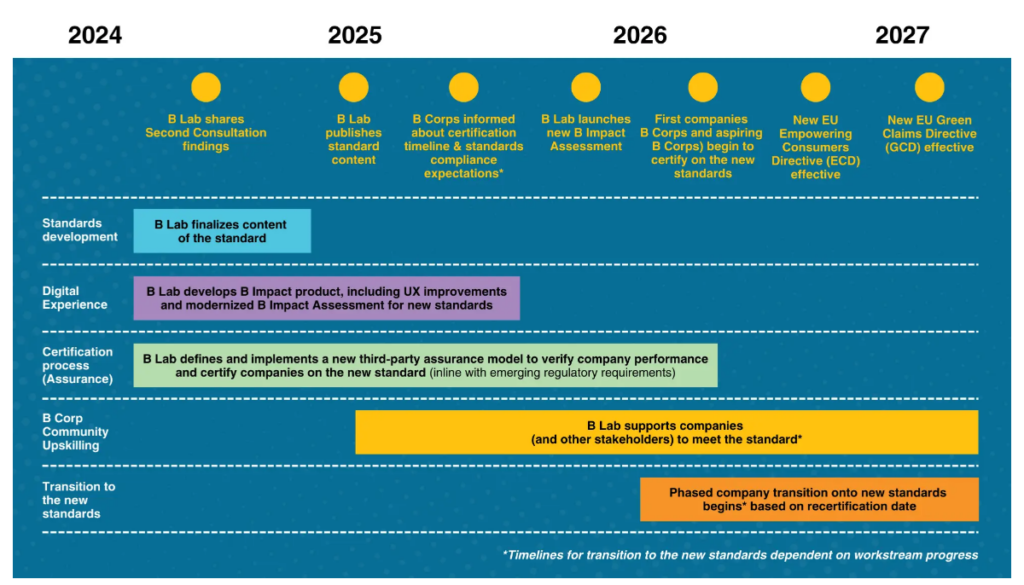 2024 2025 2026 2027

B Lab shares Second Consultation findings

B Lab publishes standard content

B Corps informed about certification timeline & standards compliance expectations*

B Lab launches new B Impact Assessment

First companies B Corps and aspiring B Corps) begin to certify on the new standards

New EU Empowering Consumers Directive (ECD) effective

New EU Green Claims Directive (GCD) effective

Standards development

B Lab finalizes content of the standard

Digital Experience

B Lab develops B Impact product, including UX improvements and modernized B Impact Assessment for new standards

Certification process (Assurance)

B Lab defines and implements a new third-party assurance model to verify company performance and certify companies on the new standard (inline with emerging regulatory requirements)

B Corp Community Upskilling

B Lab supports companies (and other stakeholders) to meet the standard*

Transition to the new standards

Phased company transition onto new standards begins* based on recertification date

*Timelines for transition to the new standards dependent on workstream progress